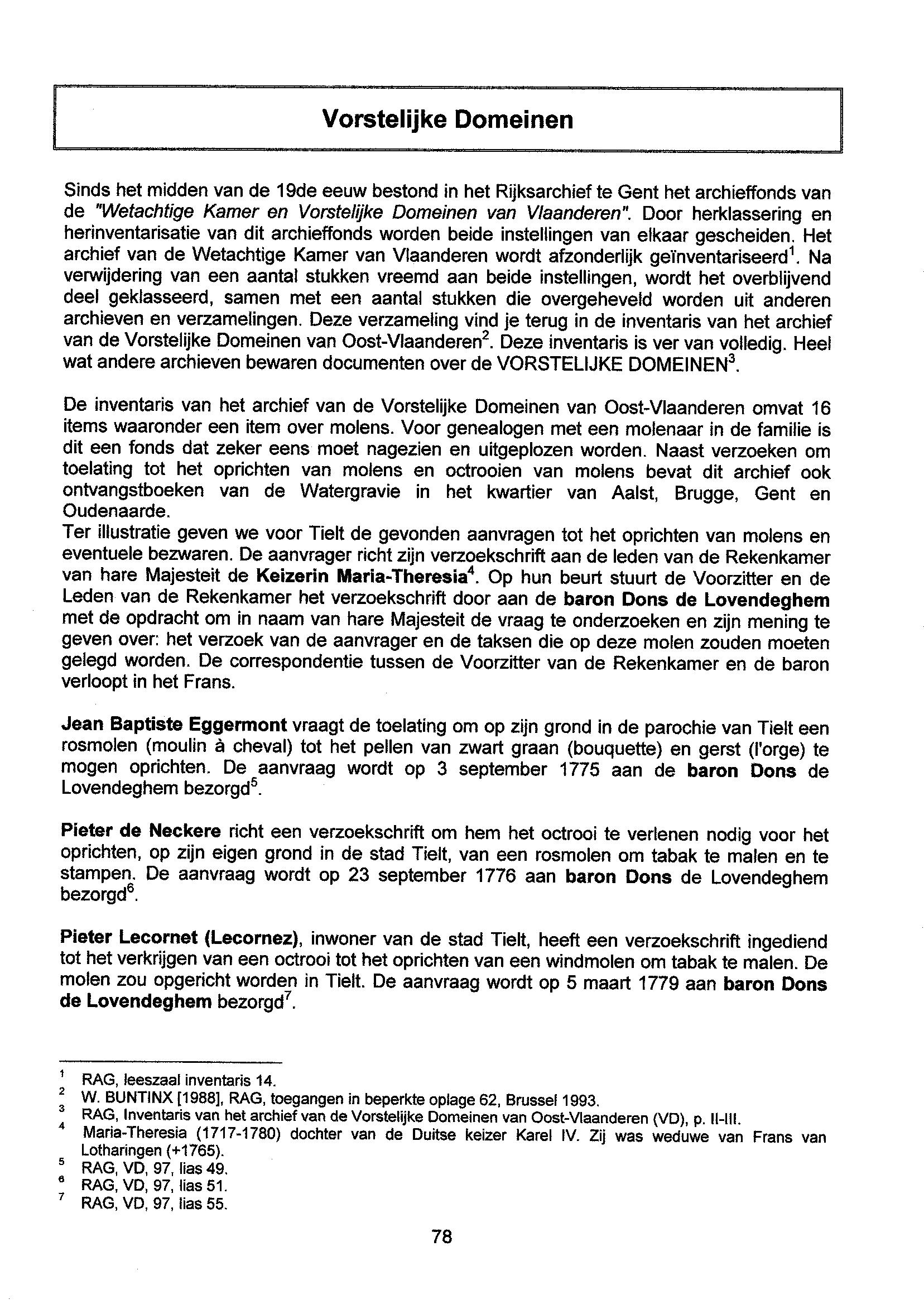 Vorstelijke Domeinen

Sinds het midden van de 19de eeuw bestond in het Rijksarchief te Gent het archieffonds van de "Wetachtige Kamer en Vorstelijke Domeinen van Vlaanderen". Door herklassering en herinventarisatie van dit archieffonds worden beide instellingen van elkaar gescheiden. Het archief van de Wetachtige Kamer van Vlaanderen wordt afzonderlijk geïnventariseerd$^1$. Na verwijdering van een aantal stukken vreemd aan beide instellingen, wordt het overblijvend deel geklasseerd, samen met een aantal stukken die overgeheveld worden uit anderen archieven en verzamelingen. Deze verzameling vind je terug in de inventaris van het archief van de Vorstelijke Domeinen van Oost-Vlaanderen$^2$. Deze inventaris is ver van volledig. Heel wat andere archieven bewaren documenten over de VORSTELIJKE DOMEINEN$^3$.

De inventaris van het archief van de Vorstelijke Domeinen van Oost-Vlaanderen omvat 16 items waaronder een item over molens. Voor genealogen met een molenaar in de familie is dit een fonds dat zeker eens moet nagezien en uitgeplozen worden. Naast verzoeken om toelating tot het oprichten van molens en octrooien van molens bevat dit archief ook ontvangstboeken van de Watergravie in het kwartier van Aalst, Brugge, Gent en Oudenaarde.
Ter illustratie geven we voor Tielt de gevonden aanvragen tot het oprichten van molens en eventuele bezwaren. De aanvrager richt zijn verzoekschrift aan de leden van de Rekenkamer van hare Majesteit de Keizerin Maria-Theresia$^4$. Op hun beurt stuurt de Voorzitter en de Leden van de Rekenkamer het verzoekschrift door aan de baron Dons de Lovendeghem met de opdracht om in naam van hare Majesteit de vraag te onderzoeken en zijn mening te geven over: het verzoek van de aanvrager en de taksen die op deze molen zouden moeten gelegd worden. De correspondentie tussen de Voorzitter van de Rekenkamer en de baron verloopt in het Frans.

Jean Baptiste Eggermont vraagt de toelating om op zijn grond in de parochie van Tielt een rosmolen (moulin à cheval) tot het pellen van zwart graan (bouquette) en gerst (l'orge) te mogen oprichten. De aanvraag wordt op 3 september 1775 aan de baron Dons de Lovendeghem bezorgd$^5$.

Pieter de Neckere richt een verzoekschrift om hem het octrooi te verlenen nodig voor het oprichten, op zijn eigen grond in de stad Tielt, van een rosmolen om tabak te malen en te stampen. De aanvraag wordt op 23 september 1776 aan baron Dons de Lovendeghem bezorgd$^6$.

Pieter Lecornet (Lecornez), inwoner van de stad Tielt, heeft een verzoekschrift ingediend tot het verkrijgen van een octrooi tot het oprichten van een windmolen om tabak te malen. De molen zou opgericht worden in Tielt. De aanvraag wordt op 5 maart 1779 aan baron Dons de Lovendeghem bezorgd$^7$.

$^1$ RAG, leeszaal inventaris 14.
$^2$ W. BUNTINX [1988], RAG, toegangen in beperkte oplage 62, Brussel 1993.
$^3$ RAG, Inventaris van het archief van de Vorstelijke Domeinen van Oost-Vlaanderen (VD), p. II-III.
$^4$ Maria-Theresia (1717-1780) dochter van de Duitse keizer Karel IV. Zij was weduwe van Frans van Lotharingen (+1765).
$^5$ RAG, VD, 97, lias 49.
$^6$ RAG, VD, 97, lias 51.
$^7$ RAG, VD, 97, lias 55.

78